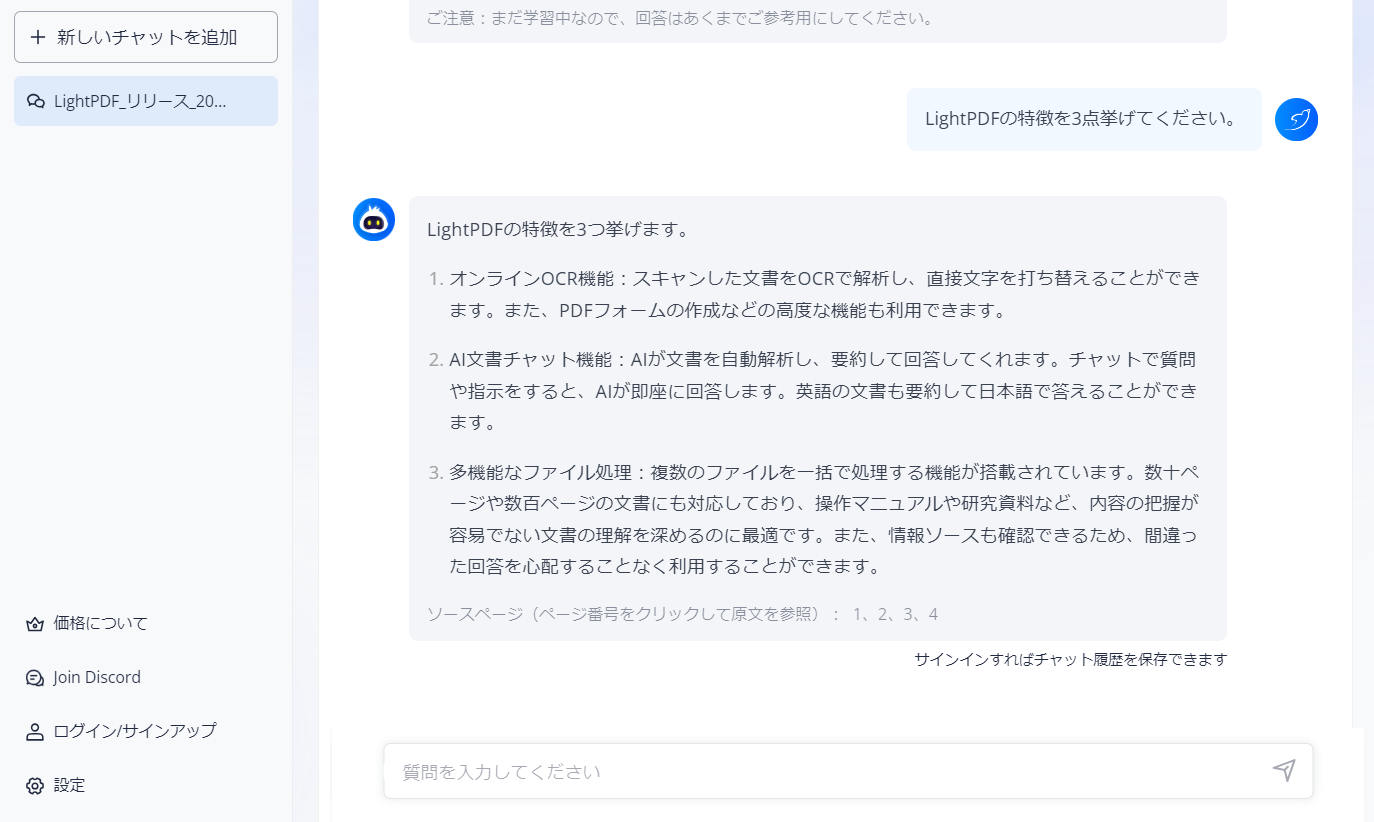 + 新しいチャットを追加

LightPDF_リリース_20...

価格について

Join Discord

ログイン/サインアップ

設定

ご注意：まだ学習中なので、回答はあくまでご参考用にしてください。

LightPDFの特徴を3点挙げてください。

LightPDFの特徴を3つ挙げます。

1. オンラインOCR機能：スキャンした文書をOCRで解析し、直接文字を打ち替えることができます。また、PDFフォームの作成などの高度な機能も利用できます。

2. AI文書チャット機能：AIが文書を自動解析し、要約して回答してくれます。チャットで質問や指示をすると、AIが即座に回答します。英語の文書も要約して日本語で答えることができます。

3. 多機能なファイル処理：複数のファイルを一括で処理する機能が搭載されています。数十ページや数百ページの文書にも対応しており、操作マニュアルや研究資料など、内容の把握が容易でない文書の理解を深めるのに最適です。また、情報ソースも確認できるため、間違った回答を心配することなく利用することができます。

ソースページ（ページ番号をクリックして原文を参照）： 1、2、3、4

サインインすればチャット履歴を保存できます

質問を入力してください